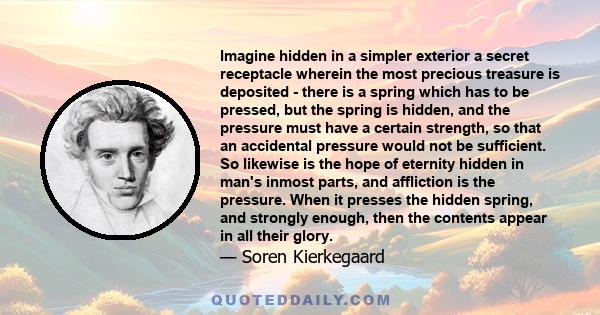 Imagine hidden in a simpler exterior a secret receptacle wherein the most precious treasure is deposited - there is a spring which has to be pressed, but the spring is hidden, and the pressure must have a certain strength, so that an accidental pressure would not be sufficient. So likewise is the hope of eternity hidden in man's inmost parts, and affliction is the pressure. When it presses the hidden spring, and strongly enough, then the contents appear in all their glory.

— Soren Kierkegaard

QUOTEDDAILY.COM